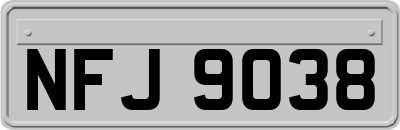 NFJ 9038